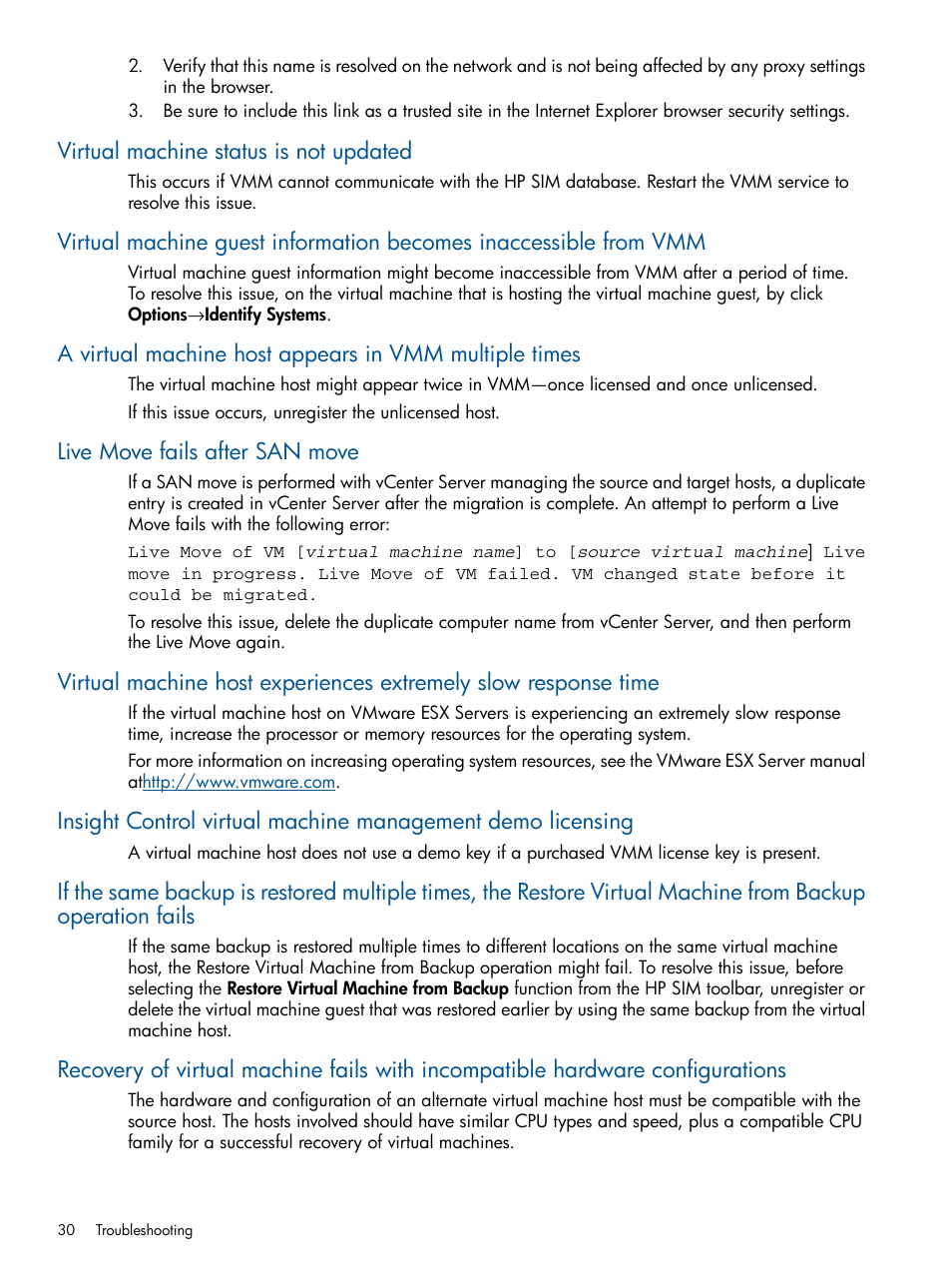 2. Verify that this name is resolved on the network and is not being affected by any proxy settings in the browser.
3. Be sure to include this link as a trusted site in the Internet Explorer browser security settings.

Virtual machine status is not updated

This occurs if VMM cannot communicate with the HP SIM database. Restart the VMM service to resolve this issue.

Virtual machine guest information becomes inaccessible from VMM

Virtual machine guest information might become inaccessible from VMM after a period of time. To resolve this issue, on the virtual machine that is hosting the virtual machine guest, by click Options→Identify Systems.

A virtual machine host appears in VMM multiple times

The virtual machine host might appear twice in VMM—once licensed and once unlicensed.

If this issue occurs, unregister the unlicensed host.

Live Move fails after SAN move

If a SAN move is performed with vCenter Server managing the source and target hosts, a duplicate entry is created in vCenter Server after the migration is complete. An attempt to perform a Live Move fails with the following error:

Live Move of VM [virtual machine name] to [source virtual machine] Live move in progress. Live Move of VM failed. VM changed state before it could be migrated.

To resolve this issue, delete the duplicate computer name from vCenter Server, and then perform the Live Move again.

Virtual machine host experiences extremely slow response time

If the virtual machine host on VMware ESX Servers is experiencing an extremely slow response time, increase the processor or memory resources for the operating system.

For more information on increasing operating system resources, see the VMware ESX Server manual athttp://www.vmware.com.

Insight Control virtual machine management demo licensing

A virtual machine host does not use a demo key if a purchased VMM license key is present.

If the same backup is restored multiple times, the Restore Virtual Machine from Backup operation fails

If the same backup is restored multiple times to different locations on the same virtual machine host, the Restore Virtual Machine from Backup operation might fail. To resolve this issue, before selecting the Restore Virtual Machine from Backup function from the HP SIM toolbar, unregister or delete the virtual machine guest that was restored earlier by using the same backup from the virtual machine host.

Recovery of virtual machine fails with incompatible hardware configurations

The hardware and configuration of an alternate virtual machine host must be compatible with the source host. The hosts involved should have similar CPU types and speed, plus a compatible CPU family for a successful recovery of virtual machines.

30 Troubleshooting